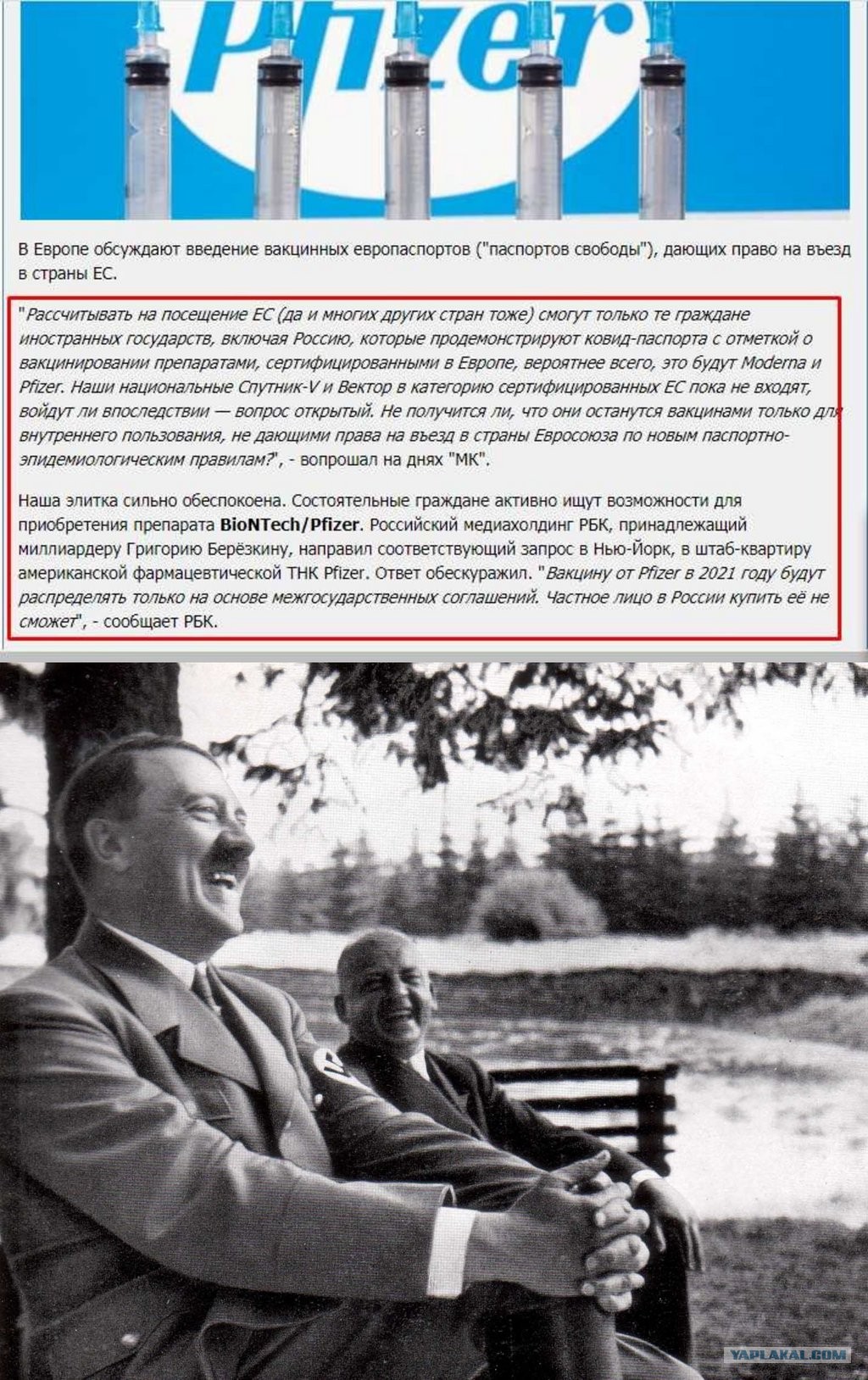 Pfizer

В Европе обсуждают введение вакцинных европаспортов ("паспортов свободы"), дающих право на въезд в страны ЕС.

"Рассчитывать на посещение ЕС (да и многих других стран тоже) смогут только те граждане иностранных государств, включая Россию, которые продемонстрируют ковид-паспорта с отметкой о вакцинировании препаратами, сертифицированными в Европе, вероятнее всего, это будут Moderna и Pfizer. Наши национальные Спутник-V и Вектор в категорию сертифицированных ЕС пока не входят, войдут ли впоследствии — вопрос открытый. Не получится ли, что они останутся вакцинами только для внутреннего пользования, не дающими права на въезд в страны Евросоюза по новым паспортно-эпидемиологическим правилам?", - вопрошал на днях "МК".

Наша элитка сильно обеспокоена. Состоятельные граждане активно ищут возможности для приобретения препарата BioNTech/Pfizer. Российский медиахолдинг РБК, принадлежащий миллиардеру Григорию Берёзкину, направил соответствующий запрос в Нью-Йорк, в штаб-квартиру американской фармацевтической ТНК Pfizer. Ответ обескуражил. "Вакцину от Pfizer в 2021 году будут распределять только на основе межгосударственных соглашений. Частное лицо в России купить её не сможет", - сообщает РБК.

YAPLAKAL.COM